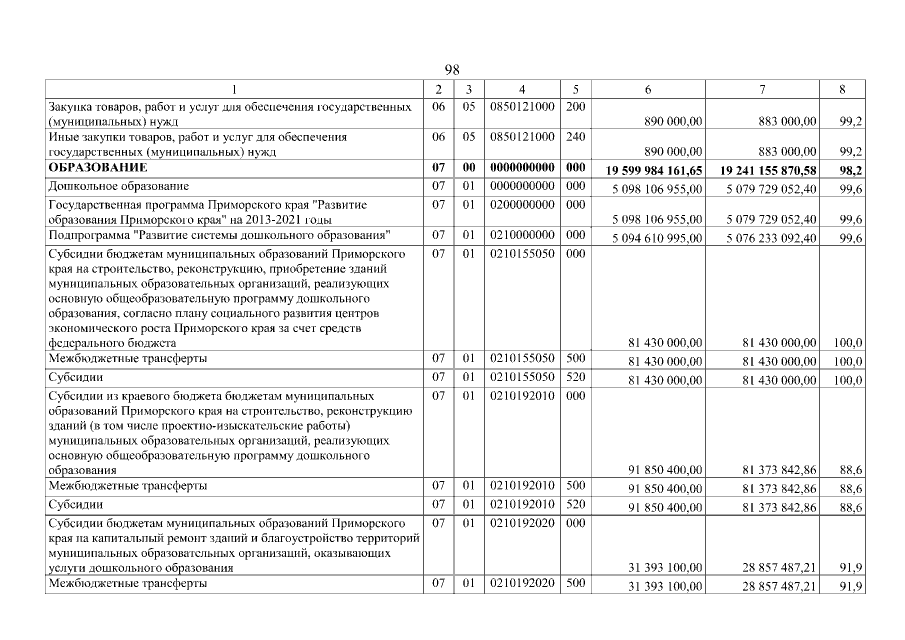 98

| 1 | 2 | 3 | 4 | 5 | 6 | 7 | 8 |
|---|---|---|---|---|---|---|---|
| Закупка товаров, работ и услуг для обеспечения государственных (муниципальных) нужд | 06 | 05 | 0850121000 | 200 | 890 000,00 | 883 000,00 | 99,2 |
| Иные закупки товаров, работ и услуг для обеспечения государственных (муниципальных) нужд | 06 | 05 | 0850121000 | 240 | 890 000,00 | 883 000,00 | 99,2 |
| **ОБРАЗОВАНИЕ** | **07** | **00** | **0000000000** | **000** | **19 599 984 161,65** | **19 241 155 870,58** | **98,2** |
| Дошкольное образование | 07 | 01 | 0000000000 | 000 | 5 098 106 955,00 | 5 079 729 052,40 | 99,6 |
| Государственная программа Приморского края "Развитие образования Приморского края" на 2013-2021 годы | 07 | 01 | 0200000000 | 000 | 5 098 106 955,00 | 5 079 729 052,40 | 99,6 |
| Подпрограмма "Развитие системы дошкольного образования" | 07 | 01 | 0210000000 | 000 | 5 094 610 995,00 | 5 076 233 092,40 | 99,6 |
| Субсидии бюджетам муниципальных образований Приморского края на строительство, реконструкцию, приобретение зданий муниципальных образовательных организаций, реализующих основную общеобразовательную программу дошкольного образования, согласно плану социального развития центров экономического роста Приморского края за счет средств федерального бюджета | 07 | 01 | 0210155050 | 000 | 81 430 000,00 | 81 430 000,00 | 100,0 |
| Межбюджетные трансферты | 07 | 01 | 0210155050 | 500 | 81 430 000,00 | 81 430 000,00 | 100,0 |
| Субсидии | 07 | 01 | 0210155050 | 520 | 81 430 000,00 | 81 430 000,00 | 100,0 |
| Субсидии из краевого бюджета бюджетам муниципальных образований Приморского края на строительство, реконструкцию зданий (в том числе проектно-изыскательские работы) муниципальных образовательных организаций, реализующих основную общеобразовательную программу дошкольного образования | 07 | 01 | 0210192010 | 000 | 91 850 400,00 | 81 373 842,86 | 88,6 |
| Межбюджетные трансферты | 07 | 01 | 0210192010 | 500 | 91 850 400,00 | 81 373 842,86 | 88,6 |
| Субсидии | 07 | 01 | 0210192010 | 520 | 91 850 400,00 | 81 373 842,86 | 88,6 |
| Субсидии бюджетам муниципальных образований Приморского края на капитальный ремонт зданий и благоустройство территорий муниципальных образовательных организаций, оказывающих услуги дошкольного образования | 07 | 01 | 0210192020 | 000 | 31 393 100,00 | 28 857 487,21 | 91,9 |
| Межбюджетные трансферты | 07 | 01 | 0210192020 | 500 | 31 393 100,00 | 28 857 487,21 | 91,9 |